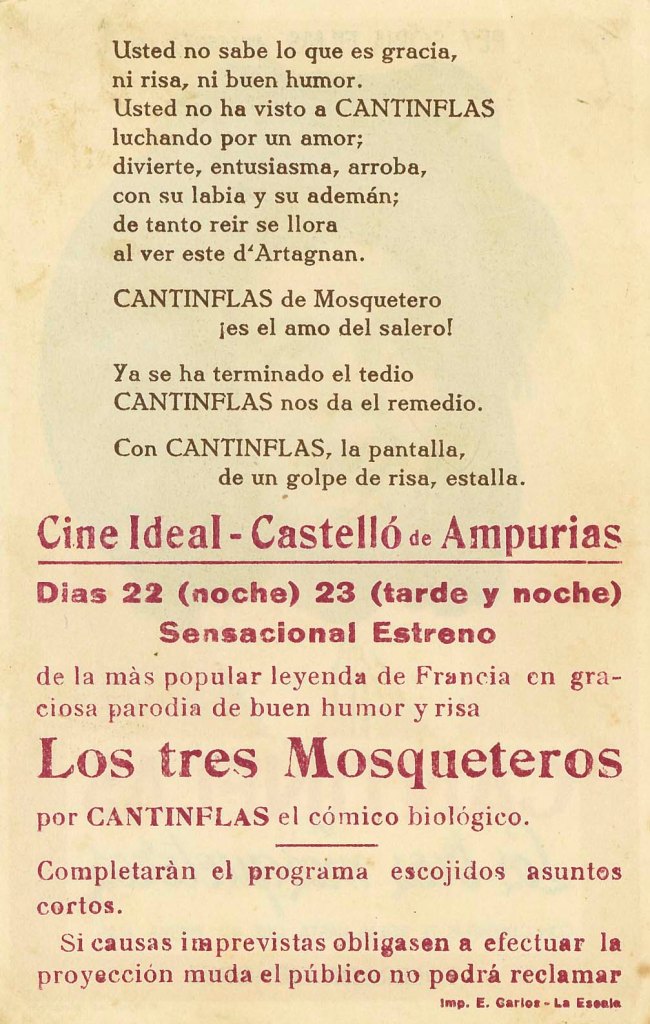 Usted no sabe lo que es gracia,
ni risa, ni buen humor.
Usted no ha visto a CANTINFLAS
luchando por un amor;
divierte, entusiasma, arroba,
con su labia y su ademán;
de tanto reir se llora
al ver este d'Artagnan.

CANTINFLAS de Mosquetero
¡es el amo del salero!

Ya se ha terminado el tedio
CANTINFLAS nos da el remedio.

Con CANTINFLAS, la pantalla,
de un golpe de risa, estalla.

Cine Ideal - Castelló de Ampurias

Dias 22 (noche) 23 (tarde y noche)

Sensacional Estreno

de la màs popular leyenda de Francia en graciosa parodia de buen humor y risa

Los tres Mosqueteros

por CANTINFLAS el cómico biológico.

Completaràn el programa escojidos asuntos cortos.

Si causas imprevistas obligasen a efectuar la proyección muda el público no podrá reclamar

Imp. E. Carlos - La Escala